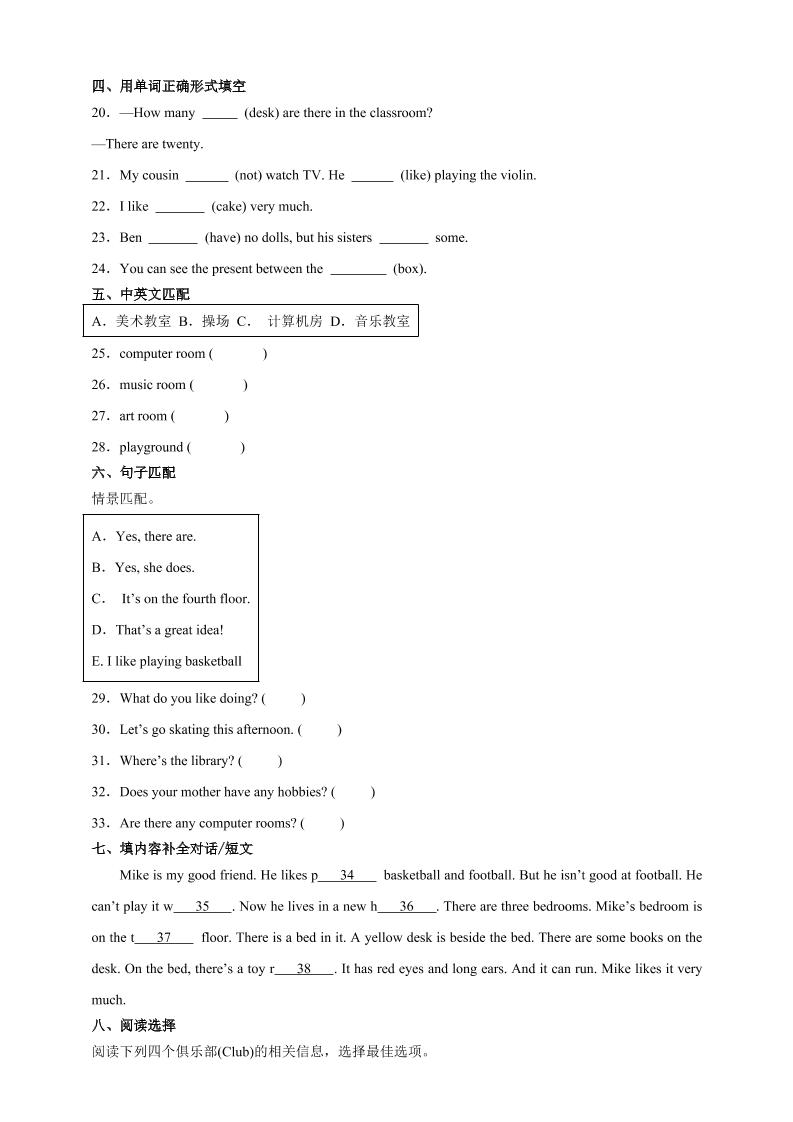 四、用单词正确形式填空

20．—How many _____ (desk) are there in the classroom?

—There are twenty.

21．My cousin ______ (not) watch TV. He ______ (like) playing the violin.

22．I like _______ (cake) very much.

23．Ben _______ (have) no dolls, but his sisters _______ some.

24．You can see the present between the ________ (box).

五、中英文匹配

A．美术教室 B．操场 C． 计算机房 D．音乐教室

25．computer room (　　)

26．music room (　　)

27．art room (　　)

28．playground (　　)

六、句子匹配

情景匹配。

A．Yes, there are.

B．Yes, she does.

C． It’s on the fourth floor.

D．That’s a great idea!

E. I like playing basketball

29．What do you like doing? (　　)

30．Let’s go skating this afternoon. (　　)

31．Where’s the library? (　　)

32．Does your mother have any hobbies? (　　)

33．Are there any computer rooms? (　　)

七、填内容补全对话/短文

Mike is my good friend. He likes p___34___ basketball and football. But he isn’t good at football. He can’t play it w___35___. Now he lives in a new h___36___. There are three bedrooms. Mike’s bedroom is on the t___37___ floor. There is a bed in it. A yellow desk is beside the bed. There are some books on the desk. On the bed, there’s a toy r___38___. It has red eyes and long ears. And it can run. Mike likes it very much.

八、阅读选择

阅读下列四个俱乐部(Club)的相关信息，选择最佳选项。